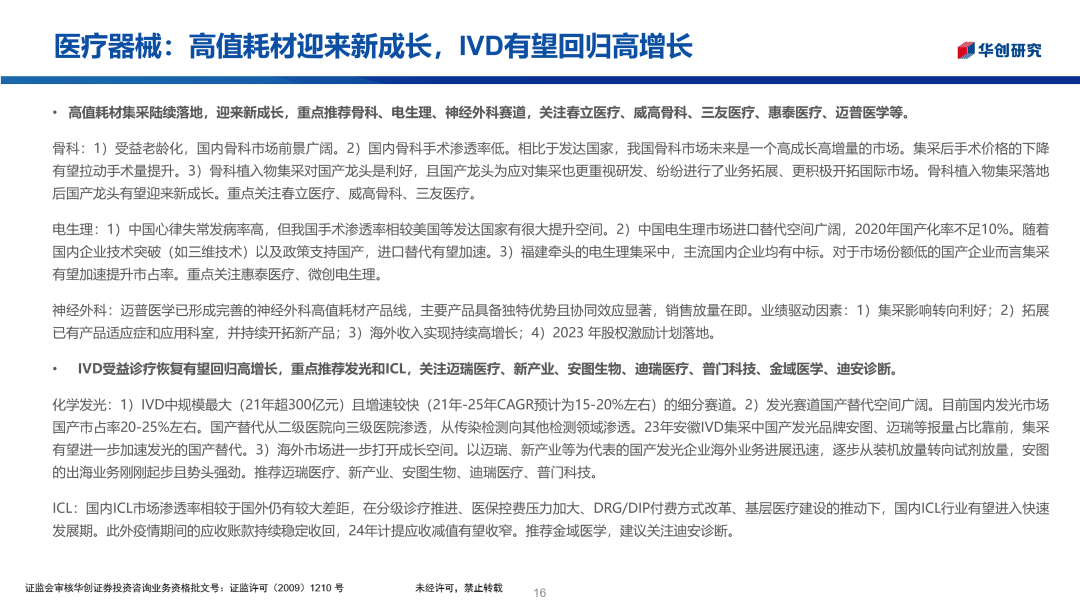 医疗器械：高值耗材迎来新成长，IVD有望回归高增长

华创研究

• 高值耗材集采陆续落地，迎来新成长，重点推荐骨科、电生理、神经外科赛道，关注春立医疗、威高骨科、三友医疗、惠泰医疗、迈普医学等。

骨科：1）受益老龄化，国内骨科市场前景广阔。2）国内骨科手术渗透率低。相比于发达国家，我国骨科市场未来是一个高成长高增量的市场。集采后手术价格的下降有望拉动手术量提升。3）骨科植入物集采对国产龙头是利好，且国产龙头为应对集采也更重视研发、纷纷进行了业务拓展、更积极开拓国际市场。骨科植入物集采落地后国产龙头有望迎来新成长。重点关注春立医疗、威高骨科、三友医疗。

电生理：1）中国心律失常发病率高，但我国手术渗透率相较美国等发达国家有很大提升空间。2）中国电生理市场进口替代空间广阔，2020年国产化率不足10%。随着国内企业技术突破（如三维技术）以及政策支持国产，进口替代有望加速。3）福建牵头的电生理集采中，主流国内企业均有中标。对于市场份额低的国产企业而言集采有望加速提升市占率。重点关注惠泰医疗、微创电生理。

神经外科：迈普医学已形成完善的神经外科高值耗材产品线，主要产品具备独特优势且协同效应显著，销售放量在即。业绩驱动因素：1）集采影响转向利好；2）拓展已有产品适应症和应用科室，并持续开拓新产品；3）海外收入实现持续高增长；4）2023 年股权激励计划落地。

• IVD受益诊疗恢复有望回归高增长，重点推荐发光和ICL，关注迈瑞医疗、新产业、安图生物、迪瑞医疗、普门科技、金域医学、迪安诊断。

化学发光：1）IVD中规模最大（21年超300亿元）且增速较快（21年-25年CAGR预计为15-20%左右）的细分赛道。2）发光赛道国产替代空间广阔。目前国内发光市场国产市占率20-25%左右。国产替代从二级医院向三级医院渗透，从传染检测向其他检测领域渗透。23年安徽IVD集采中国产发光品牌安图、迈瑞等报量占比靠前，集采有望进一步加速发光的国产替代。3）海外市场进一步打开成长空间。以迈瑞、新产业等为代表的国产发光企业海外业务进展迅速，逐步从装机放量转向试剂放量，安图的出海业务刚刚起步且势头强劲。推荐迈瑞医疗、新产业、安图生物、迪瑞医疗、普门科技。

ICL：国内ICL市场渗透率相较于国外仍有较大差距，在分级诊疗推进、医保控费压力加大、DRG/DIP付费方式改革、基层医疗建设的推动下，国内ICL行业有望进入快速发展期。此外疫情期间的应收账款持续稳定收回，24年计提应收减值有望收窄。推荐金域医学，建议关注迪安诊断。

证监会审核华创证券投资咨询业务资格批文号：证监许可（2009）1210 号    未经许可，禁止转载    16